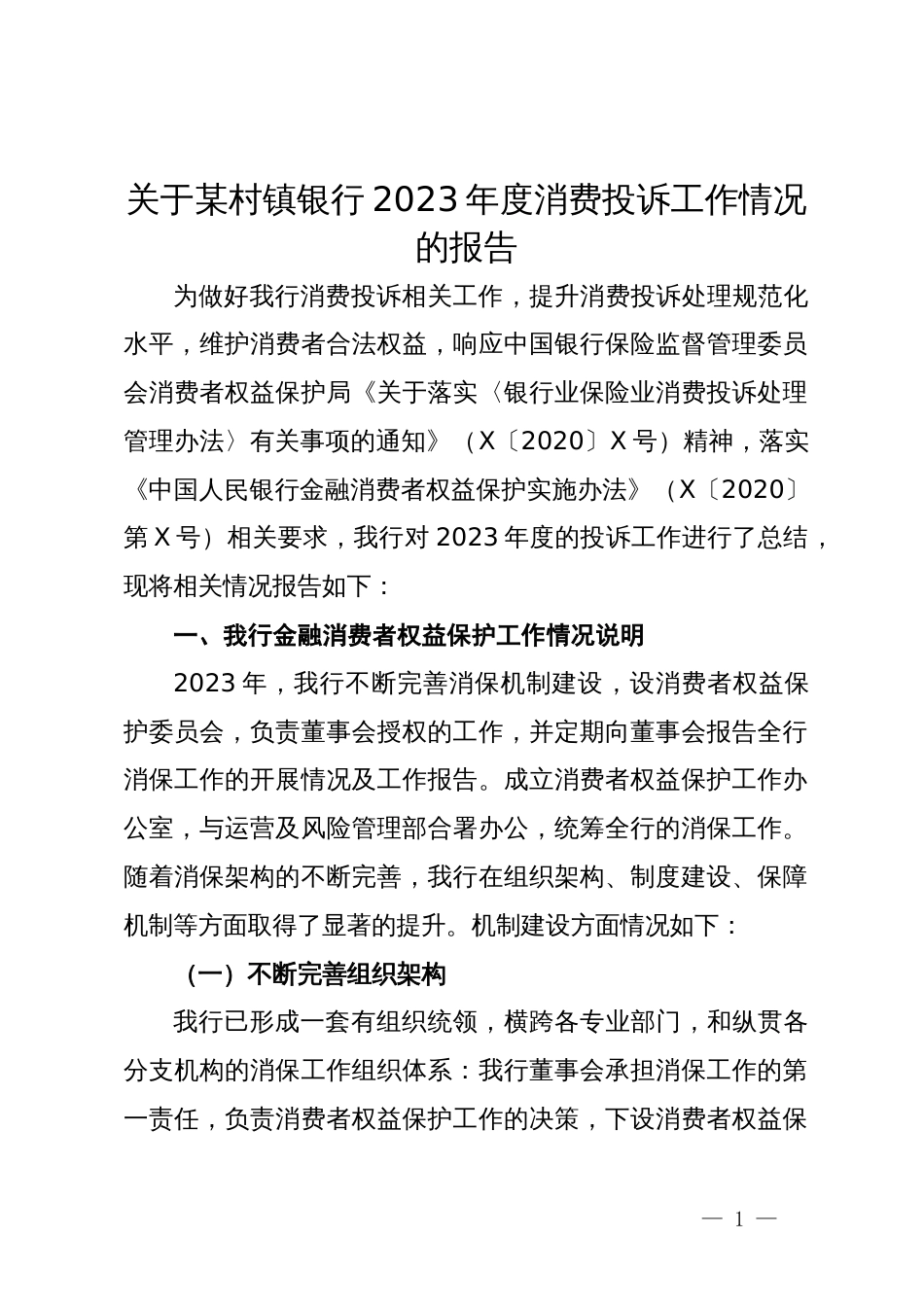 关于某村镇银行2023年度消费投诉工作情况的报告

为做好我行消费投诉相关工作，提升消费投诉处理规范化水平，维护消费者合法权益，响应中国银行保险监督管理委员会消费者权益保护局《关于落实〈银行业保险业消费投诉处理管理办法〉有关事项的通知》（X〔2020〕X号）精神，落实《中国人民银行金融消费者权益保护实施办法》（X〔2020〕第X号）相关要求，我行对2023年度的投诉工作进行了总结，现将相关情况报告如下：

一、我行金融消费者权益保护工作情况说明

2023年，我行不断完善消保机制建设，设消费者权益保护委员会，负责董事会授权的工作，并定期向董事会报告全行消保工作的开展情况及工作报告。成立消费者权益保护工作办公室，与运营及风险管理部合署办公，统筹全行的消保工作。随着消保架构的不断完善，我行在组织架构、制度建设、保障机制等方面取得了显著的提升。机制建设方面情况如下：

（一）不断完善组织架构

我行已形成一套有组织统领，横跨各专业部门，和纵贯各分支机构的消保工作组织体系：我行董事会承担消保工作的第一责任，负责消费者权益保护工作的决策，下设消费者权益保

— 1 —